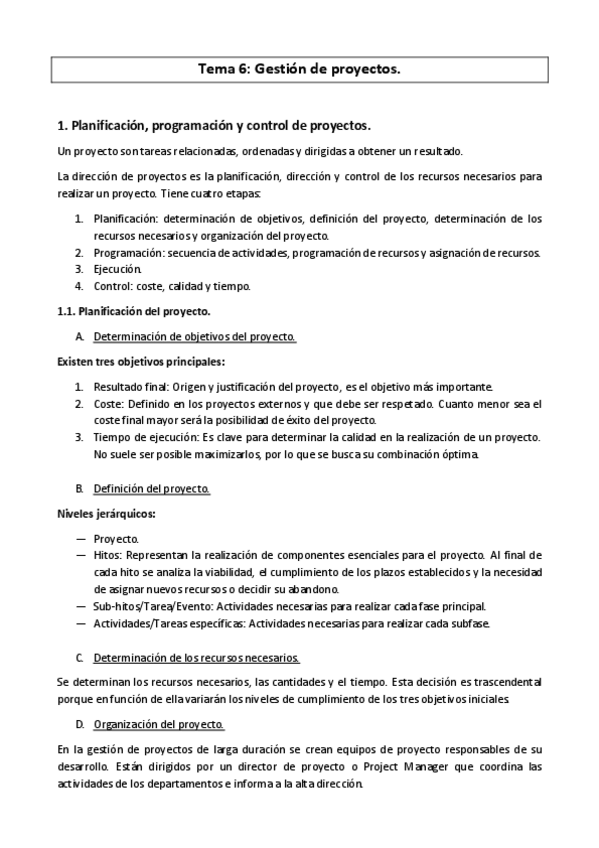 Tema 6: Gestión de proyectos.

1. Planificación, programación y control de proyectos.

Un proyecto son tareas relacionadas, ordenadas y dirigidas a obtener un resultado.

La dirección de proyectos es la planificación, dirección y control de los recursos necesarios para realizar un proyecto. Tiene cuatro etapas:

1. Planificación: determinación de objetivos, definición del proyecto, determinación de los recursos necesarios y organización del proyecto.
2. Programación: secuencia de actividades, programación de recursos y asignación de recursos.
3. Ejecución.
4. Control: coste, calidad y tiempo.

1.1. Planificación del proyecto.

A. Determinación de objetivos del proyecto.

Existen tres objetivos principales:

1. Resultado final: Origen y justificación del proyecto, es el objetivo más importante.
2. Coste: Definido en los proyectos externos y que debe ser respetado. Cuanto menor sea el coste final mayor será la posibilidad de éxito del proyecto.
3. Tiempo de ejecución: Es clave para determinar la calidad en la realización de un proyecto. No suele ser posible maximizarlos, por lo que se busca su combinación óptima.

B. Definición del proyecto.

Niveles jerárquicos:

— Proyecto.
— Hitos: Representan la realización de componentes esenciales para el proyecto. Al final de cada hito se analiza la viabilidad, el cumplimiento de los plazos establecidos y la necesidad de asignar nuevos recursos o decidir su abandono.
— Sub-hitos/Tarea/Evento: Actividades necesarias para realizar cada fase principal.
— Actividades/Tareas específicas: Actividades necesarias para realizar cada subfase.

C. Determinación de los recursos necesarios.

Se determinan los recursos necesarios, las cantidades y el tiempo. Esta decisión es trascendental porque en función de ella variarán los niveles de cumplimiento de los tres objetivos iniciales.

D. Organización del proyecto.

En la gestión de proyectos de larga duración se crean equipos de proyecto responsables de su desarrollo. Están dirigidos por un director de proyecto o Project Manager que coordina las actividades de los departamentos e informa a la alta dirección.